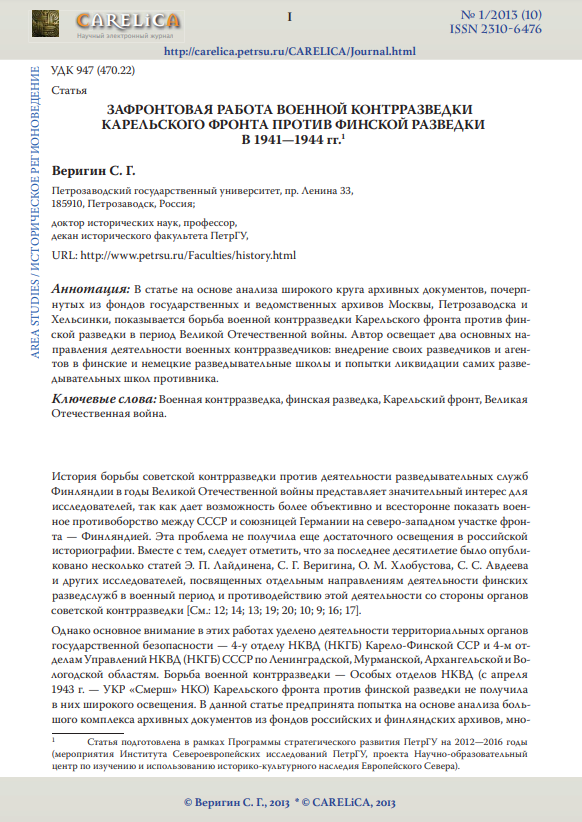 CARELiCA
Научный электронный журнал

I

№ 1/2013 (10)
ISSN 2310-6476

http://carelica.petrsu.ru/CARELICA/Journal.html

AREA STUDIES / ИСТОРИЧЕСКОЕ РЕГИОНОВЕДЕНИЕ

УДК 947 (470.22)

Статья

ЗАФРОНТОВАЯ РАБОТА ВОЕННОЙ КОНТРРАЗВЕДКИ КАРЕЛЬСКОГО ФРОНТА ПРОТИВ ФИНСКОЙ РАЗВЕДКИ В 1941—1944 гг.$^1$

Веригин С. Г.

Петрозаводский государственный университет, пр. Ленина 33, 185910, Петрозаводск, Россия;

доктор исторических наук, профессор, декан исторического факультета ПетрГУ,

URL: http://www.petrsu.ru/Faculties/history.html

Аннотация: В статье на основе анализа широкого круга архивных документов, почерпнутых из фондов государственных и ведомственных архивов Москвы, Петрозаводска и Хельсинки, показывается борьба военной контрразведки Карельского фронта против финской разведки в период Великой Отечественной войны. Автор освещает два основных направления деятельности военных контрразведчиков: внедрение своих разведчиков и агентов в финские и немецкие разведывательные школы и попытки ликвидации самих разведывательных школ противника.

Ключевые слова: Военная контрразведка, финская разведка, Карельский фронт, Великая Отечественная война.

История борьбы советской контрразведки против деятельности разведывательных служб Финляндии в годы Великой Отечественной войны представляет значительный интерес для исследователей, так как дает возможность более объективно и всесторонне показать военное противоборство между СССР и союзницей Германии на северо-западном участке фронта — Финляндией. Эта проблема не получила еще достаточного освещения в российской историографии. Вместе с тем, следует отметить, что за последнее десятилетие было опубликовано несколько статей Э. П. Лайдинена, С. Г. Веригина, О. М. Хлобустова, С. С. Авдеева и других исследователей, посвященных отдельным направлениям деятельности финских разведслужб в военный период и противодействию этой деятельности со стороны органов советской контрразведки [См.: 12; 14; 13; 19; 20; 10; 9; 16; 17].

Однако основное внимание в этих работах уделено деятельности территориальных органов государственной безопасности — 4-у отделу НКВД (НКГБ) Карело-Финской ССР и 4-м отделам Управлений НКВД (НКГБ) СССР по Ленинградской, Мурманской, Архангельской и Вологодской областям. Борьба военной контрразведки — Особых отделов НКВД (с апреля 1943 г. — УКР «Смерш» НКО) Карельского фронта против финской разведки не получила в них широкого освещения. В данной статье предпринята попытка на основе анализа большого комплекса архивных документов из фондов российских и финляндских архивов, мно-

$^1$ Статья подготовлена в рамках Программы стратегического развития ПетрГУ на 2012—2016 годы (мероприятия Института Североевропейских исследований ПетрГУ, проекта Научно-образовательный центр по изучению и использованию историко-культурного наследия Европейского Севера).

© Веригин С. Г., 2013 * © CARELiCA, 2013